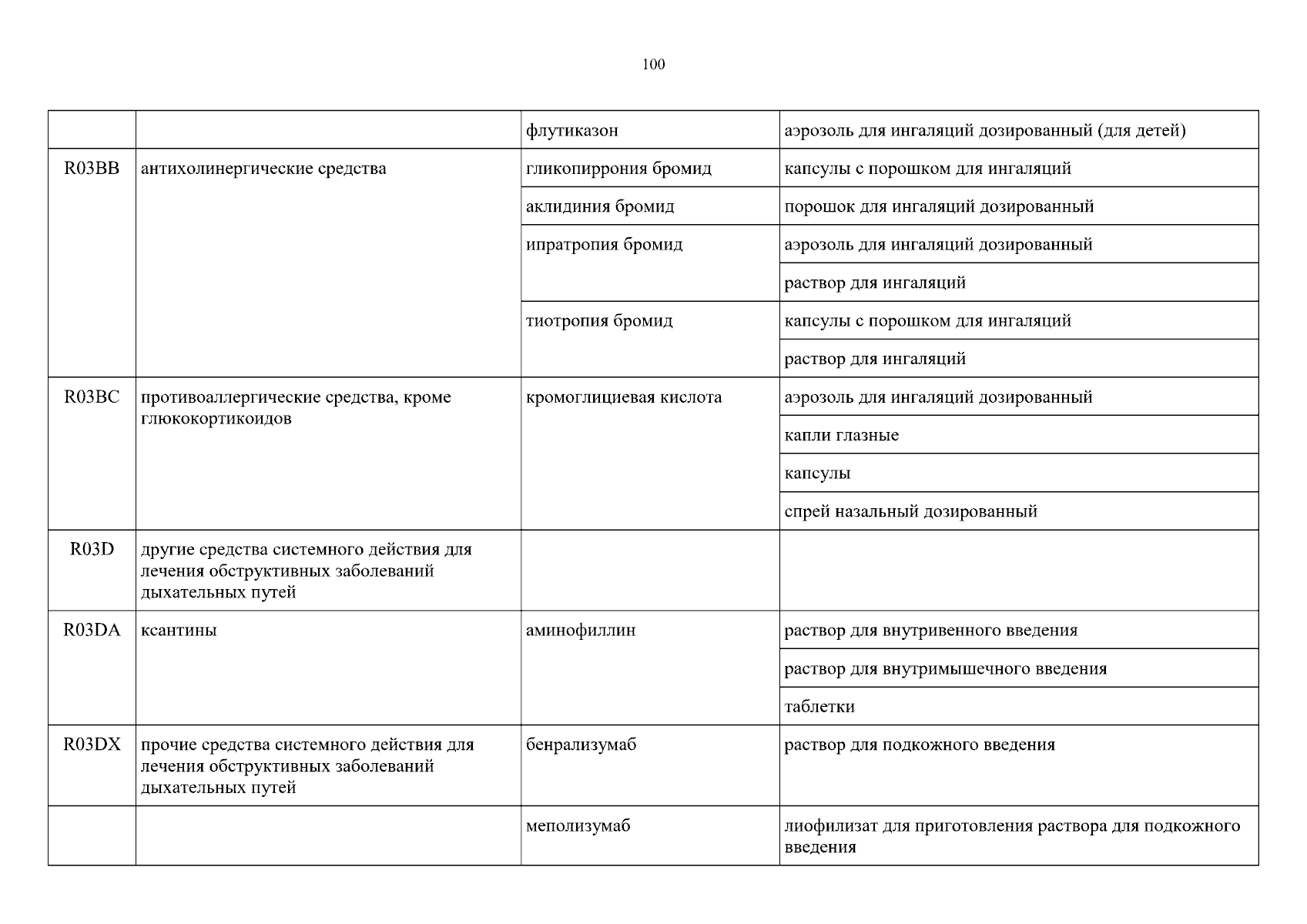 100

|  |  |  |  |
|---|---|---|---|
|  |  | флутиказон | аэрозоль для ингаляций дозированный (для детей) |
| R03BB | антихолинергические средства | гликопиррония бромид | капсулы с порошком для ингаляций |
|  |  | аклидиния бромид | порошок для ингаляций дозированный |
|  |  | ипратропия бромид | аэрозоль для ингаляций дозированный |
|  |  |  | раствор для ингаляций |
|  |  | тиотропия бромид | капсулы с порошком для ингаляций |
|  |  |  | раствор для ингаляций |
| R03BC | противоаллергические средства, кроме глюкокортикоидов | кромоглициевая кислота | аэрозоль для ингаляций дозированный |
|  |  |  | капли глазные |
|  |  |  | капсулы |
|  |  |  | спрей назальный дозированный |
| R03D | другие средства системного действия для лечения обструктивных заболеваний дыхательных путей |  |  |
| R03DA | ксантины | аминофиллин | раствор для внутривенного введения |
|  |  |  | раствор для внутримышечного введения |
|  |  |  | таблетки |
| R03DX | прочие средства системного действия для лечения обструктивных заболеваний дыхательных путей | бенрализумаб | раствор для подкожного введения |
|  |  | меполизумаб | лиофилизат для приготовления раствора для подкожного введения |